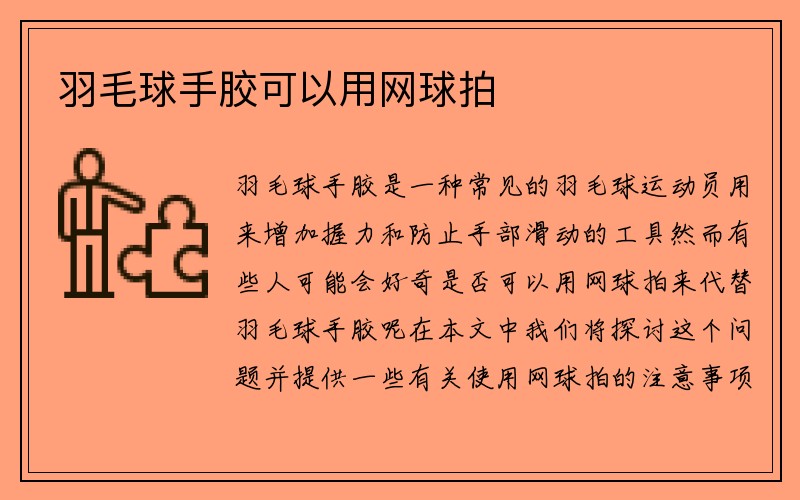 羽毛球手胶可以用网球拍

羽毛球手胶是一种常见的羽毛球运动员用来增加握力和防止手部滑动的工具然而有些人可能会好奇是否可以用网球拍来代替羽毛球手胶呢在本文中我们将探讨这个问题并提供一些有关使用网球拍的注意事项